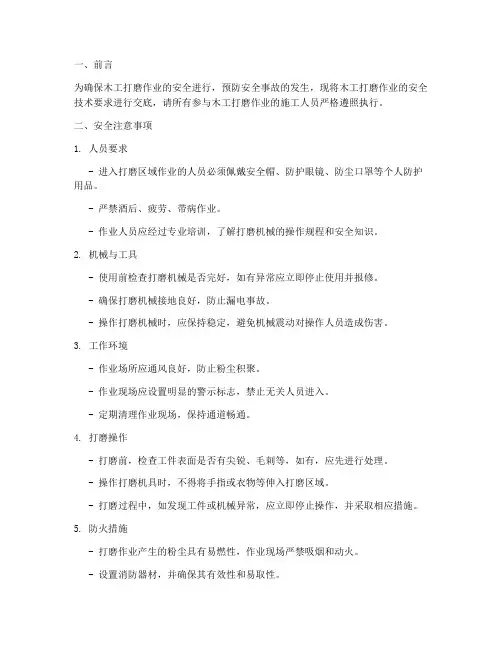 一、前言

为确保木工打磨作业的安全进行，预防安全事故的发生，现将木工打磨作业的安全技术要求进行交底，请所有参与木工打磨作业的施工人员严格遵照执行。

二、安全注意事项

1. 人员要求

- 进入打磨区域作业的人员必须佩戴安全帽、防护眼镜、防尘口罩等个人防护用品。

- 严禁酒后、疲劳、带病作业。

- 作业人员应经过专业培训，了解打磨机械的操作规程和安全知识。

2. 机械与工具

- 使用前检查打磨机械是否完好，如有异常应立即停止使用并报修。

- 确保打磨机械接地良好，防止漏电事故。

- 操作打磨机械时，应保持稳定，避免机械震动对操作人员造成伤害。

3. 工作环境

- 作业场所应通风良好，防止粉尘积聚。

- 作业现场应设置明显的警示标志，禁止无关人员进入。

- 定期清理作业现场，保持通道畅通。

4. 打磨操作

- 打磨前，检查工件表面是否有尖锐、毛刺等，如有，应先进行处理。

- 操作打磨机具时，不得将手指或衣物等伸入打磨区域。

- 打磨过程中，如发现工件或机械异常，应立即停止操作，并采取相应措施。

5. 防火措施

- 打磨作业产生的粉尘具有易燃性，作业现场严禁吸烟和动火。

- 设置消防器材，并确保其有效性和易取性。